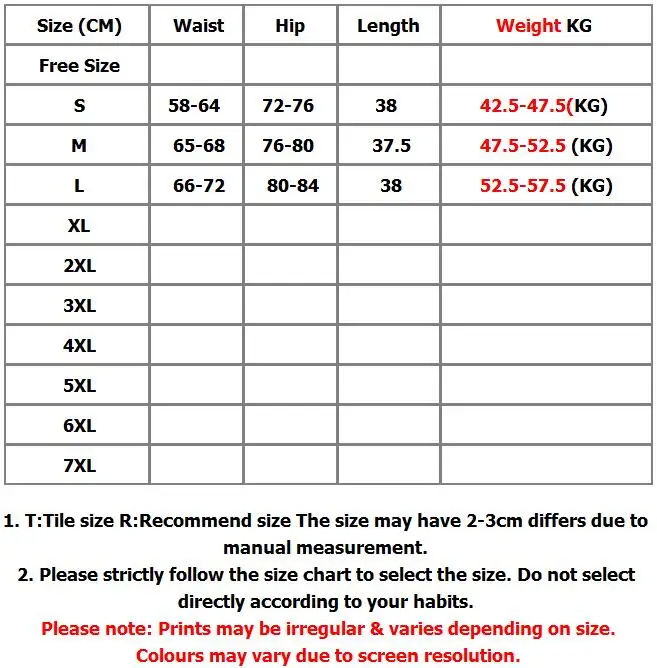 | Size (CM) | Waist | Hip | Length | Weight KG |
|---|---|---|---|---|
| Free Size | | | | |
| S | 58-64 | 72-76 | 38 | 42.5-47.5(KG) |
| M | 65-68 | 76-80 | 37.5 | 47.5-52.5 (KG) |
| L | 66-72 | 80-84 | 38 | 52.5-57.5 (KG) |
| XL | | | | |
| 2XL | | | | |
| 3XL | | | | |
| 4XL | | | | |
| 5XL | | | | |
| 6XL | | | | |
| 7XL | | | | |

1. T:Tile size R:Recommend size The size may have 2-3cm differs due to manual measurement.
2. Please strictly follow the size chart to select the size. Do not select directly according to your habits.
Please note: Prints may be irregular & varies depending on size.
Colours may vary due to screen resolution.